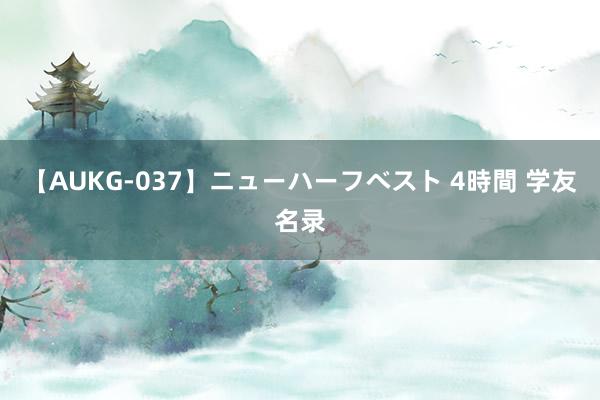 【AUKG-037】ニューハーフベスト 4時間 学友名录